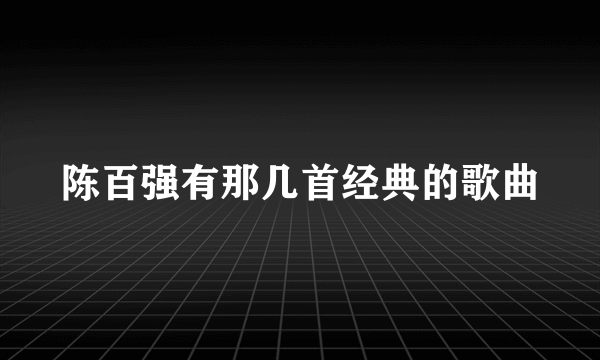 陈百强有那几首经典的歌曲